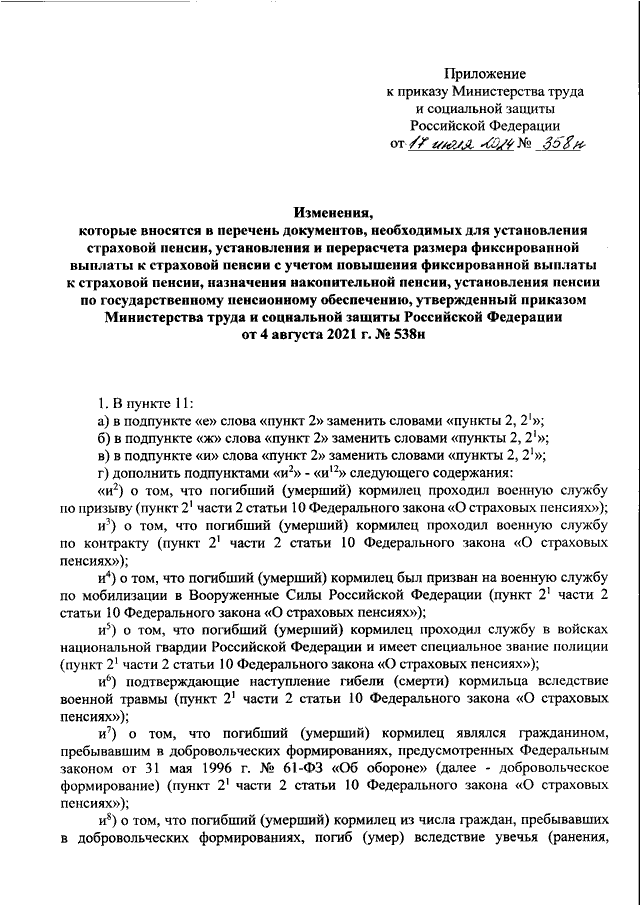 Приложение
к приказу Министерства труда
и социальной защиты
Российской Федерации
от 17 июля 2024 № 358н

Изменения,
которые вносятся в перечень документов, необходимых для установления страховой пенсии, установления и перерасчета размера фиксированной выплаты к страховой пенсии с учетом повышения фиксированной выплаты к страховой пенсии, назначения накопительной пенсии, установления пенсии по государственному пенсионному обеспечению, утвержденный приказом Министерства труда и социальной защиты Российской Федерации
от 4 августа 2021 г. № 538н

1. В пункте 11:
а) в подпункте «е» слова «пункт 2» заменить словами «пункты 2, $2^1$»;
б) в подпункте «ж» слова «пункт 2» заменить словами «пункты 2, $2^1$»;
в) в подпункте «и» слова «пункт 2» заменить словами «пункты 2, $2^1$»;
г) дополнить подпунктами «$и^2$» - «$и^{12}$» следующего содержания:
«$и^2$) о том, что погибший (умерший) кормилец проходил военную службу по призыву (пункт $2^1$ части 2 статьи 10 Федерального закона «О страховых пенсиях»);
$и^3$) о том, что погибший (умерший) кормилец проходил военную службу по контракту (пункт $2^1$ части 2 статьи 10 Федерального закона «О страховых пенсиях»);
$и^4$) о том, что погибший (умерший) кормилец был призван на военную службу по мобилизации в Вооруженные Силы Российской Федерации (пункт $2^1$ части 2 статьи 10 Федерального закона «О страховых пенсиях»);
$и^5$) о том, что погибший (умерший) кормилец проходил службу в войсках национальной гвардии Российской Федерации и имеет специальное звание полиции (пункт $2^1$ части 2 статьи 10 Федерального закона «О страховых пенсиях»);
$и^6$) подтверждающие наступление гибели (смерти) кормильца вследствие военной травмы (пункт $2^1$ части 2 статьи 10 Федерального закона «О страховых пенсиях»);
$и^7$) о том, что погибший (умерший) кормилец являлся гражданином, пребывавшим в добровольческих формированиях, предусмотренных Федеральным законом от 31 мая 1996 г. № 61-ФЗ «Об обороне» (далее - добровольческое формирование) (пункт $2^1$ части 2 статьи 10 Федерального закона «О страховых пенсиях»);
$и^8$) о том, что погибший (умерший) кормилец из числа граждан, пребывавших в добровольческих формированиях, погиб (умер) вследствие увечья (ранения,